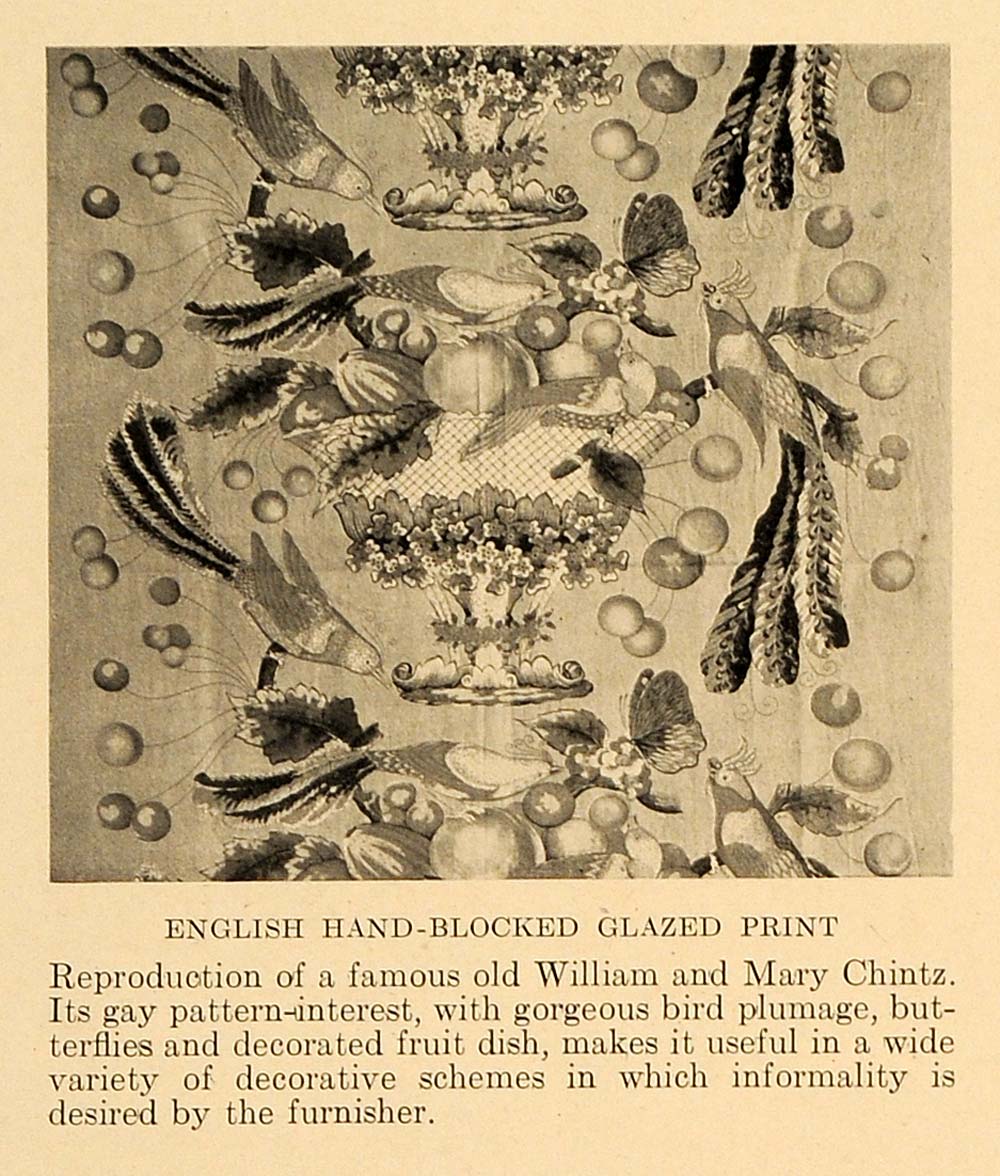 ENGLISH HAND-BLOCKED GLAZED PRINT

Reproduction of a famous old William and Mary Chintz. Its gay pattern-interest, with gorgeous bird plumage, butterflies and decorated fruit dish, makes it useful in a wide variety of decorative schemes in which informality is desired by the furnisher.